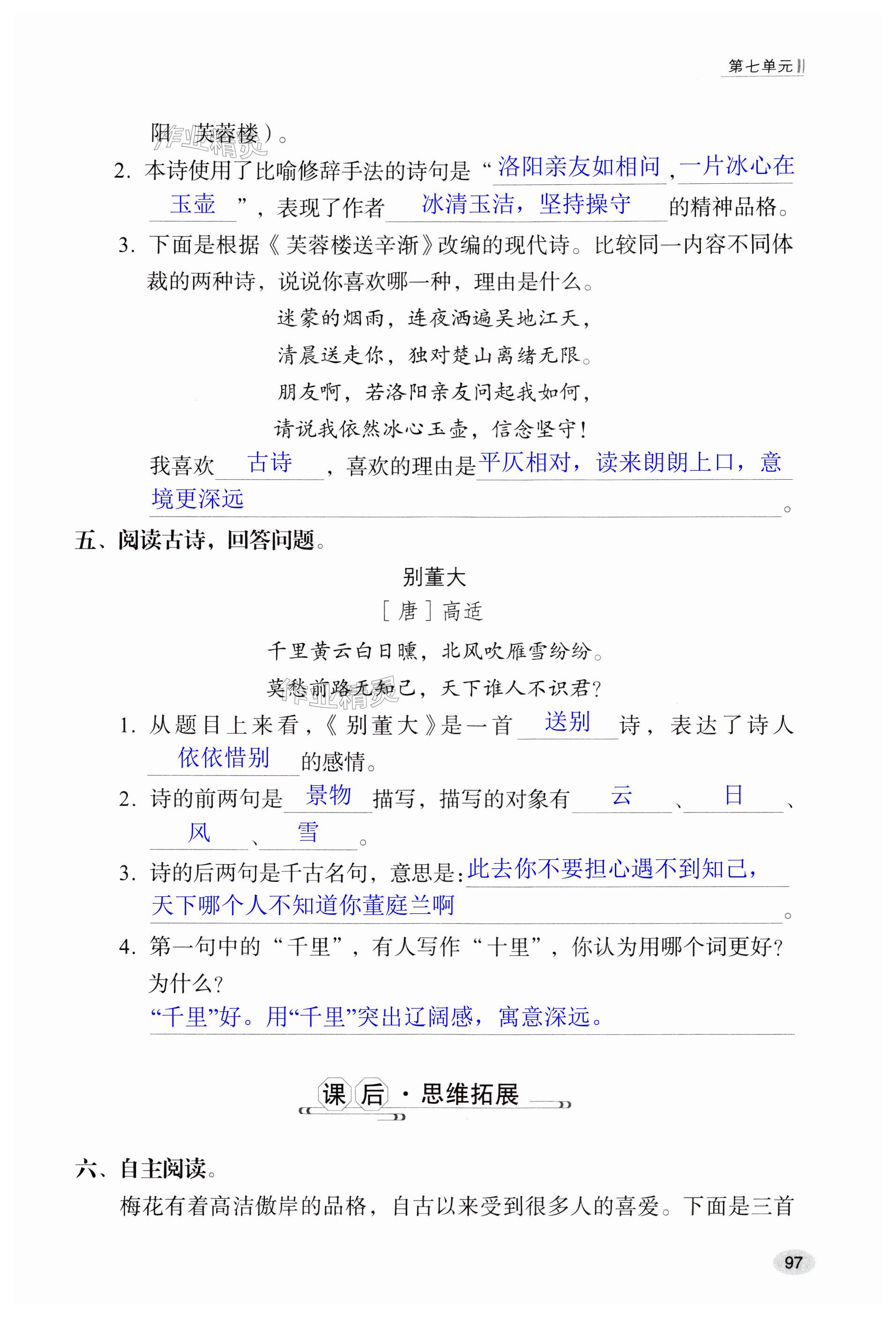 第七单元

阳 芙蓉楼）。

2. 本诗使用了比喻修辞手法的诗句是“洛阳亲友如相问，一片冰心在玉壶”，表现了作者冰清玉洁，坚持操守的精神品格。

3. 下面是根据《芙蓉楼送辛渐》改编的现代诗。比较同一内容不同体裁的两种诗，说说你喜欢哪一种，理由是什么。

迷蒙的烟雨，连夜洒遍吴地江天，
清晨送走你，独对楚山离绪无限。
朋友啊，若洛阳亲友问起我如何，
请说我依然冰心玉壶，信念坚守！

我喜欢古诗，喜欢的理由是平仄相对，读来朗朗上口，意境更深远。

五、阅读古诗，回答问题。

别董大
［唐］高适

千里黄云白日曛，北风吹雁雪纷纷。
莫愁前路无知己，天下谁人不识君？

1. 从题目上来看，《别董大》是一首送别诗，表达了诗人依依惜别的感情。

2. 诗的前两句是景物描写，描写的对象有云、日、风、雪。

3. 诗的后两句是千古名句，意思是：此去你不要担心遇不到知己，天下哪个人不知道你董庭兰啊。

4. 第一句中的“千里”，有人写作“十里”，你认为用哪个词更好？为什么？
“千里”好。用“千里”突出辽阔感，寓意深远。

课后·思维拓展

六、自主阅读。

梅花有着高洁傲岸的品格，自古以来受到很多人的喜爱。下面是三首

97